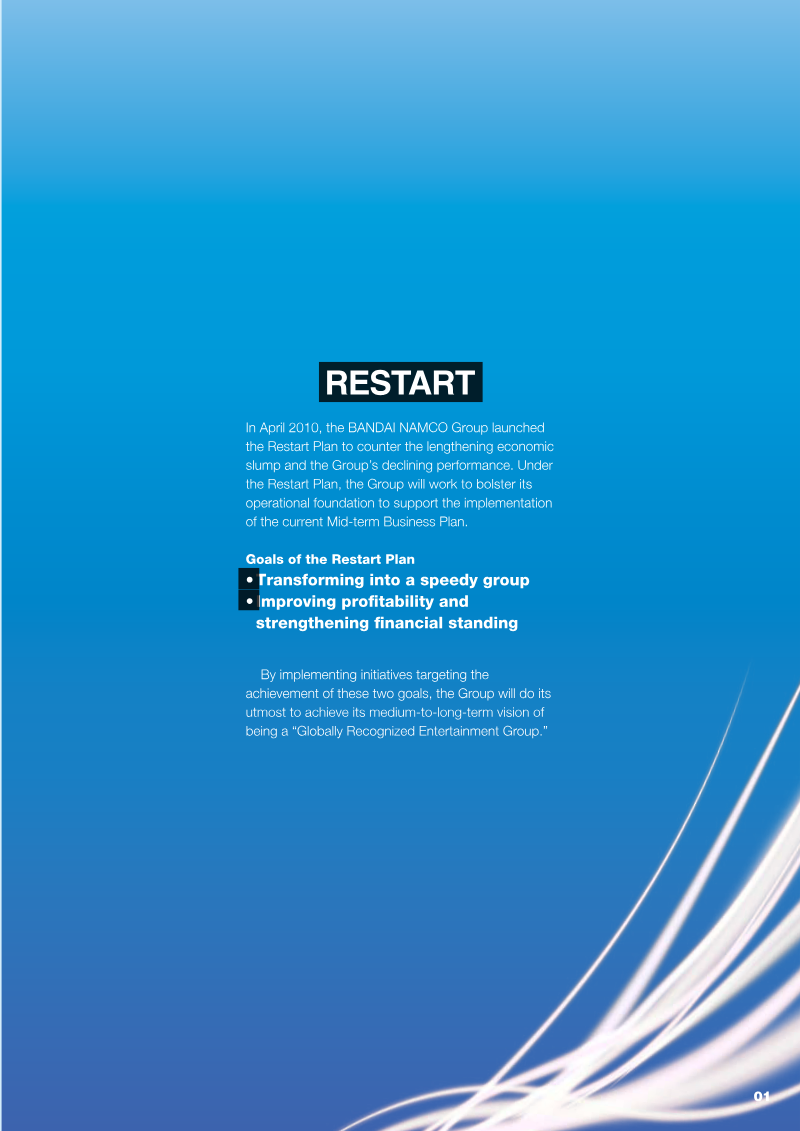 RESTART

In April 2010, the BANDAI NAMCO Group launched the Restart Plan to counter the lengthening economic slump and the Group's declining performance. Under the Restart Plan, the Group will work to bolster its operational foundation to support the implementation of the current Mid-term Business Plan.

Goals of the Restart Plan
• Transforming into a speedy group
• Improving profitability and strengthening financial standing

By implementing initiatives targeting the achievement of these two goals, the Group will do its utmost to achieve its medium-to-long-term vision of being a "Globally Recognized Entertainment Group."

01